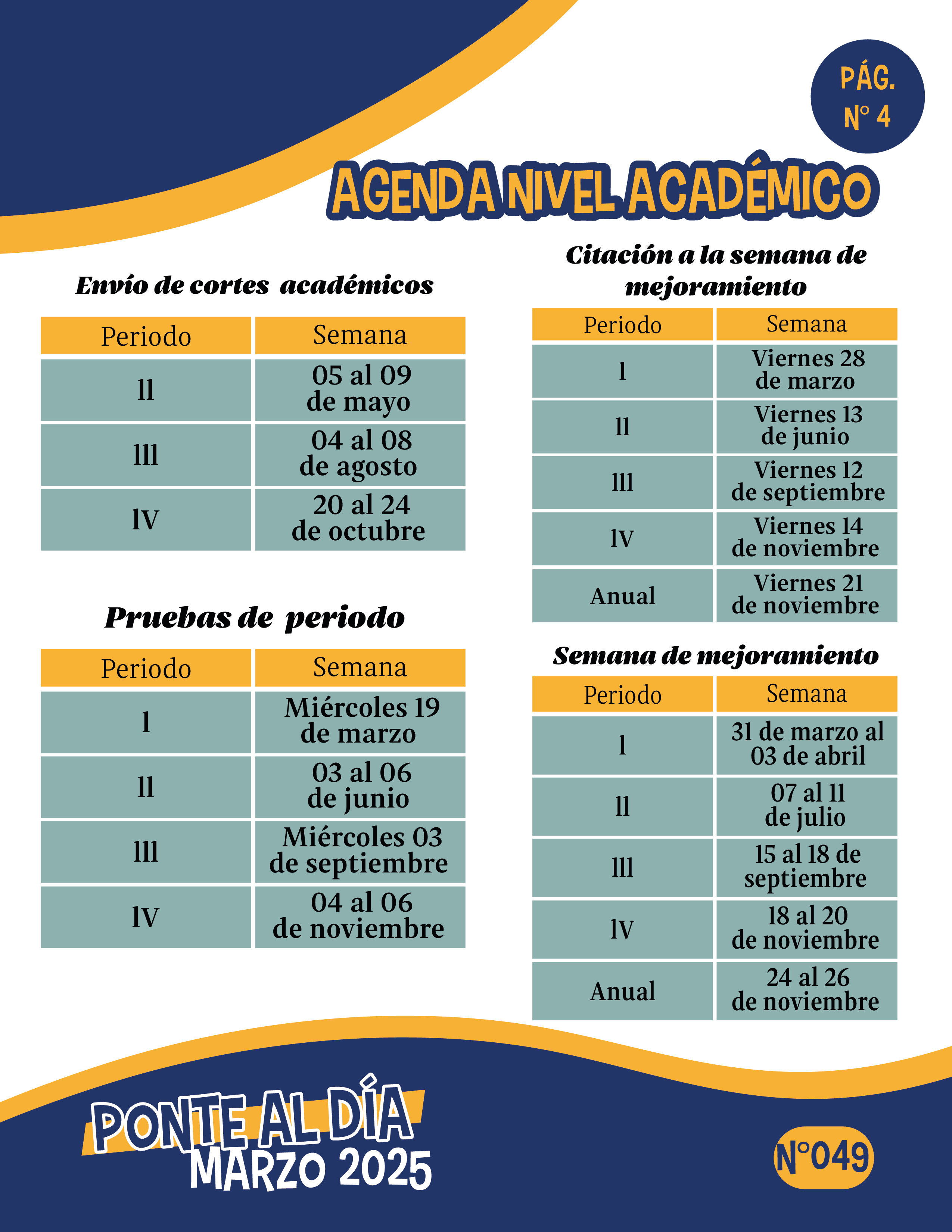 PÁG. N° 4

AGENDA NIVEL ACADÉMICO

Envío de cortes académicos

| Periodo | Semana |
|---|---|
| ll | 05 al 09 de mayo |
| lll | 04 al 08 de agosto |
| lV | 20 al 24 de octubre |

Pruebas de periodo

| Periodo | Semana |
|---|---|
| l | Miércoles 19 de marzo |
| ll | 03 al 06 de junio |
| lll | Miércoles 03 de septiembre |
| lV | 04 al 06 de noviembre |

Citación a la semana de mejoramiento

| Periodo | Semana |
|---|---|
| l | Viernes 28 de marzo |
| ll | Viernes 13 de junio |
| lll | Viernes 12 de septiembre |
| lV | Viernes 14 de noviembre |
| Anual | Viernes 21 de noviembre |

Semana de mejoramiento

| Periodo | Semana |
|---|---|
| l | 31 de marzo al 03 de abril |
| ll | 07 al 11 de julio |
| lll | 15 al 18 de septiembre |
| lV | 18 al 20 de noviembre |
| Anual | 24 al 26 de noviembre |

PONTE AL DÍA
MARZO 2025

N°049